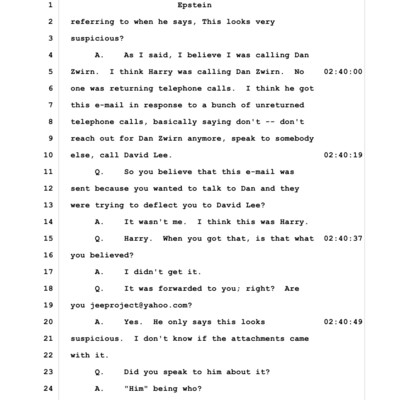 1 Epstein
2 referring to when he says, This looks very
3 suspicious?
4 A. As I said, I believe I was calling Dan
5 Zwirn. I think Harry was calling Dan Zwirn. No 02:40:00
6 one was returning telephone calls. I think he got
7 this e-mail in response to a bunch of unreturned
8 telephone calls, basically saying don't -- don't
9 reach out for Dan Zwirn anymore, speak to somebody
10 else, call David Lee. 02:40:19
11 Q. So you believe that this e-mail was
12 sent because you wanted to talk to Dan and they
13 were trying to deflect you to David Lee?
14 A. It wasn't me. I think this was Harry.
15 Q. Harry. When you got that, is that what 02:40:37
16 you believed?
17 A. I didn't get it.
18 Q. It was forwarded to you; right? Are
19 you jeeproject@yahoo.com?
20 A. Yes. He only says this looks 02:40:49
21 suspicious. I don't know if the attachments came
22 with it.
23 Q. Did you speak to him about it?
24 A. "Him" being who?